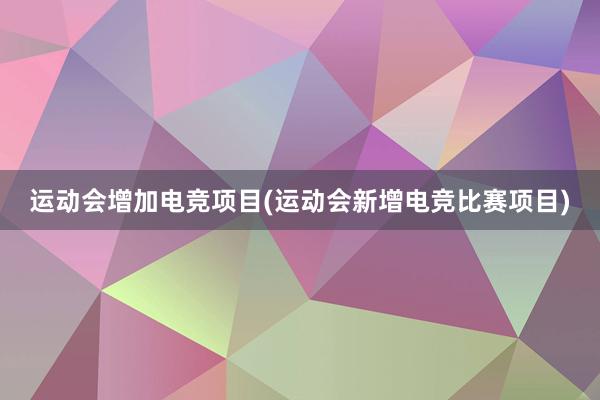 运动会增加电竞项目(运动会新增电竞比赛项目)